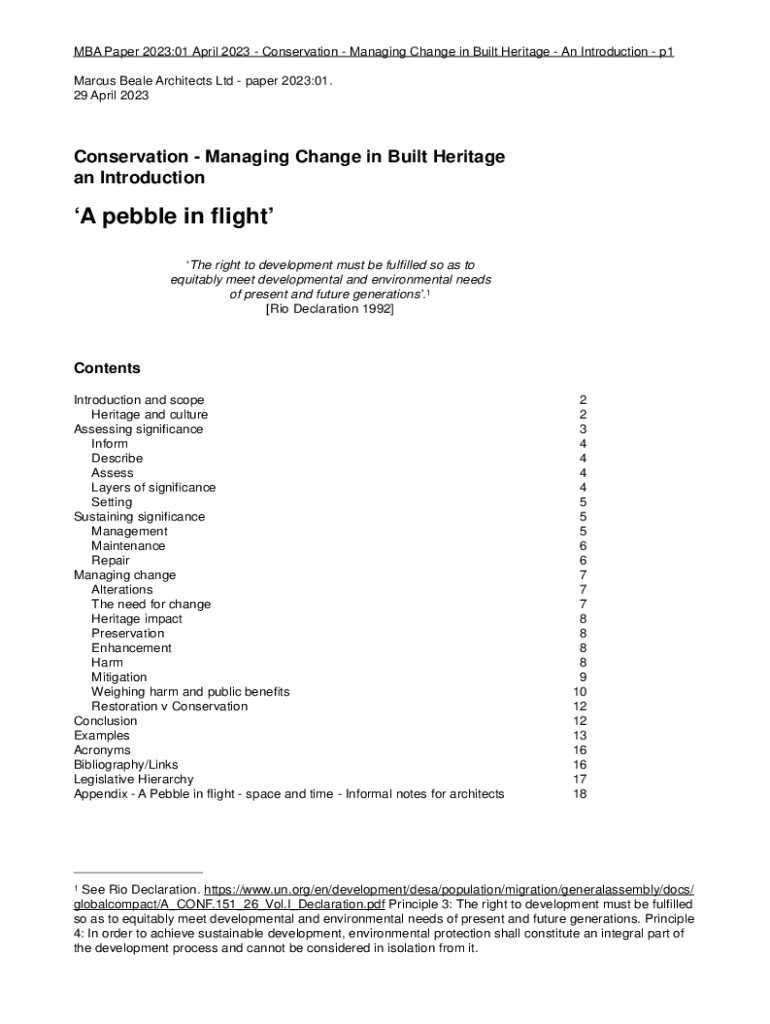 MBA Paper 2023:01 April 2023 - Conservation - Managing Change in Built Heritage - An Introduction - p1

Marcus Beale Architects Ltd - paper 2023:01.
29 April 2023

Conservation - Managing Change in Built Heritage
an Introduction

‘A pebble in flight’

‘The right to development must be fulfilled so as to equitably meet developmental and environmental needs of present and future generations’.$^1$
[Rio Declaration 1992]

Contents

| | |
|---|---|
| Introduction and scope | 2 |
| Heritage and culture | 2 |
| Assessing significance | 3 |
| Inform | 4 |
| Describe | 4 |
| Assess | 4 |
| Layers of significance | 4 |
| Setting | 5 |
| Sustaining significance | 5 |
| Management | 5 |
| Maintenance | 6 |
| Repair | 6 |
| Managing change | 7 |
| Alterations | 7 |
| The need for change | 7 |
| Heritage impact | 8 |
| Preservation | 8 |
| Enhancement | 8 |
| Harm | 8 |
| Mitigation | 9 |
| Weighing harm and public benefits | 10 |
| Restoration v Conservation | 12 |
| Conclusion | 12 |
| Examples | 13 |
| Acronyms | 16 |
| Bibliography/Links | 16 |
| Legislative Hierarchy | 17 |
| Appendix - A Pebble in flight - space and time - Informal notes for architects | 18 |

$^1$ See Rio Declaration. https://www.un.org/en/development/desa/population/migration/generalassembly/docs/globalcompact/A_CONF.151_26_Vol.I_Declaration.pdf Principle 3: The right to development must be fulfilled so as to equitably meet developmental and environmental needs of present and future generations. Principle 4: In order to achieve sustainable development, environmental protection shall constitute an integral part of the development process and cannot be considered in isolation from it.